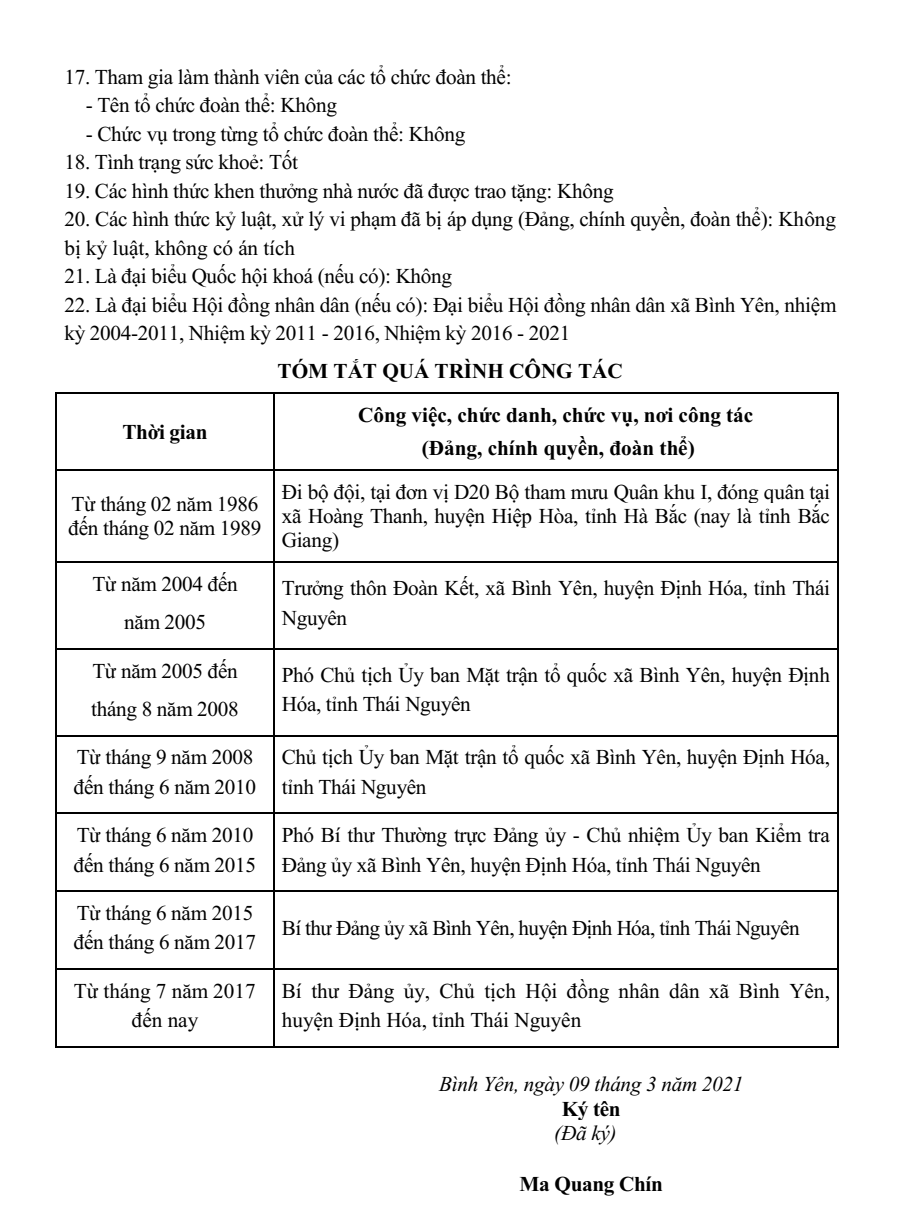 17. Tham gia làm thành viên của các tổ chức đoàn thể:
- Tên tổ chức đoàn thể: Không
- Chức vụ trong từng tổ chức đoàn thể: Không
18. Tình trạng sức khoẻ: Tốt
19. Các hình thức khen thưởng nhà nước đã được trao tặng: Không
20. Các hình thức kỷ luật, xử lý vi phạm đã bị áp dụng (Đảng, chính quyền, đoàn thể): Không bị kỷ luật, không có án tích
21. Là đại biểu Quốc hội khoá (nếu có): Không
22. Là đại biểu Hội đồng nhân dân (nếu có): Đại biểu Hội đồng nhân dân xã Bình Yên, nhiệm kỳ 2004-2011, Nhiệm kỳ 2011 - 2016, Nhiệm kỳ 2016 - 2021

TÓM TẮT QUÁ TRÌNH CÔNG TÁC

| Thời gian | Công việc, chức danh, chức vụ, nơi công tác (Đảng, chính quyền, đoàn thể) |
|---|---|
| Từ tháng 02 năm 1986 đến tháng 02 năm 1989 | Đi bộ đội, tại đơn vị D20 Bộ tham mưu Quân khu I, đóng quân tại xã Hoàng Thanh, huyện Hiệp Hòa, tỉnh Hà Bắc (nay là tỉnh Bắc Giang) |
| Từ năm 2004 đến năm 2005 | Trưởng thôn Đoàn Kết, xã Bình Yên, huyện Định Hóa, tỉnh Thái Nguyên |
| Từ năm 2005 đến tháng 8 năm 2008 | Phó Chủ tịch Ủy ban Mặt trận tổ quốc xã Bình Yên, huyện Định Hóa, tỉnh Thái Nguyên |
| Từ tháng 9 năm 2008 đến tháng 6 năm 2010 | Chủ tịch Ủy ban Mặt trận tổ quốc xã Bình Yên, huyện Định Hóa, tỉnh Thái Nguyên |
| Từ tháng 6 năm 2010 đến tháng 6 năm 2015 | Phó Bí thư Thường trực Đảng ủy - Chủ nhiệm Ủy ban Kiểm tra Đảng ủy xã Bình Yên, huyện Định Hóa, tỉnh Thái Nguyên |
| Từ tháng 6 năm 2015 đến tháng 6 năm 2017 | Bí thư Đảng ủy xã Bình Yên, huyện Định Hóa, tỉnh Thái Nguyên |
| Từ tháng 7 năm 2017 đến nay | Bí thư Đảng ủy, Chủ tịch Hội đồng nhân dân xã Bình Yên, huyện Định Hóa, tỉnh Thái Nguyên |

Bình Yên, ngày 09 tháng 3 năm 2021
Ký tên
(Đã ký)

Ma Quang Chín